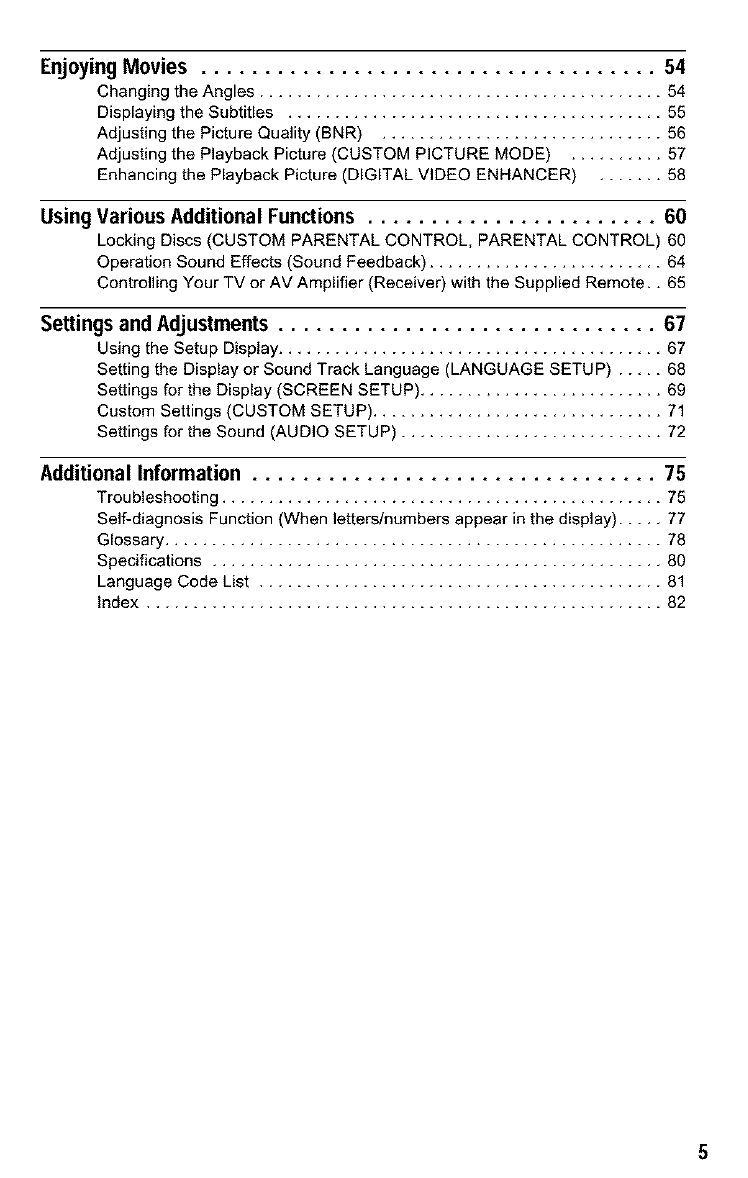 Enjoying Movies 54

Changing the Angles 54
Displaying the Subtitles 55
Adjusting the Picture Quality (BNR) 56
Adjusting the Playback Picture (CUSTOM PICTURE MODE) 57
Enhancing the Playback Picture (DIGITAL VIDEO ENHANCER) 58

Using Various Additional Functions 60

Locking Discs (CUSTOM PARENTAL CONTROL, PARENTAL CONTROL) 60
Operation Sound Effects (Sound Feedback) 64
Controlling Your TV or AV Amplifier (Receiver) with the Supplied Remote 65

Settings and Adjustments 67

Using the Setup Display 67
Setting the Display or Sound Track Language (LANGUAGE SETUP) 68
Settings for the Display (SCREEN SETUP) 69
Custom Settings (CUSTOM SETUP) 71
Settings for the Sound (AUDIO SETUP) 72

Additional Information 75

Troubleshooting 75
Self-diagnosis Function (When letters/numbers appear in the display) 77
Glossary 78
Specifications 80
Language Code List 81
Index 82

5